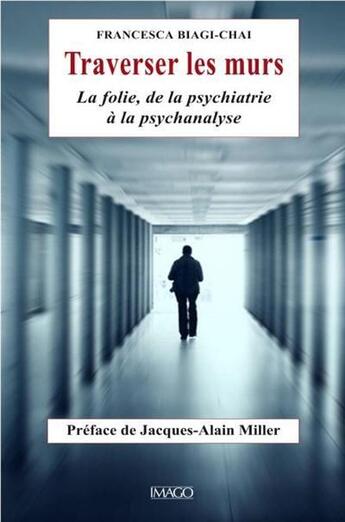 FRANCESCA BIAGI-CHAI

Traverser les murs

La folie, de la psychiatrie à la psychanalyse

Préface de Jacques-Alain Miller

IMAGO